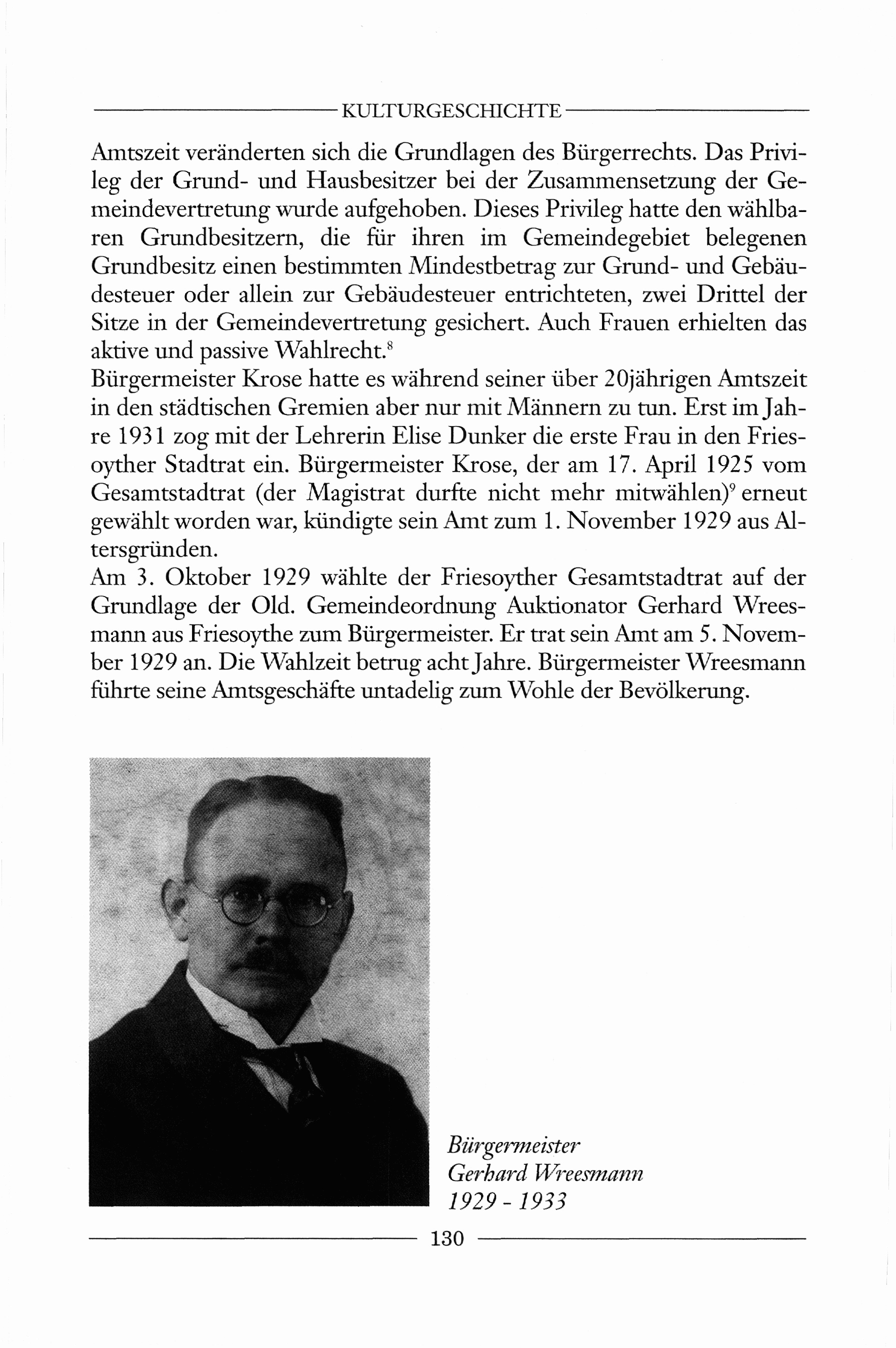 KULTURGESCHICHTE

Amtszeit veränderten sich die Grundlagen des Bürgerrechts. Das Privileg der Grund- und Hausbesitzer bei der Zusammensetzung der Gemeindevertretung wurde aufgehoben. Dieses Privileg hatte den wählbaren Grundbesitzern, die für ihren im Gemeindegebiet belegenen Grundbesitz einen bestimmten Mindestbetrag zur Grund- und Gebäudesteuer oder allein zur Gebäudesteuer entrichteten, zwei Drittel der Sitze in der Gemeindevertretung gesichert. Auch Frauen erhielten das aktive und passive Wahlrecht.$^8$
Bürgermeister Krose hatte es während seiner über 20jährigen Amtszeit in den städtischen Gremien aber nur mit Männern zu tun. Erst im Jahre 1931 zog mit der Lehrerin Elise Dunker die erste Frau in den Friesoyther Stadtrat ein. Bürgermeister Krose, der am 17. April 1925 vom Gesamtstadtrat (der Magistrat durfte nicht mehr mitwählen)$^9$ erneut gewählt worden war, kündigte sein Amt zum 1. November 1929 aus Altersgründen.
Am 3. Oktober 1929 wählte der Friesoyther Gesamtstadtrat auf der Grundlage der Old. Gemeindeordnung Auktionator Gerhard Wreesmann aus Friesoythe zum Bürgermeister. Er trat sein Amt am 5. November 1929 an. Die Wahlzeit betrug acht Jahre. Bürgermeister Wreesmann führte seine Amtsgeschäfte untadelig zum Wohle der Bevölkerung.

Bürgermeister
Gerhard Wreesmann
1929 - 1933

130